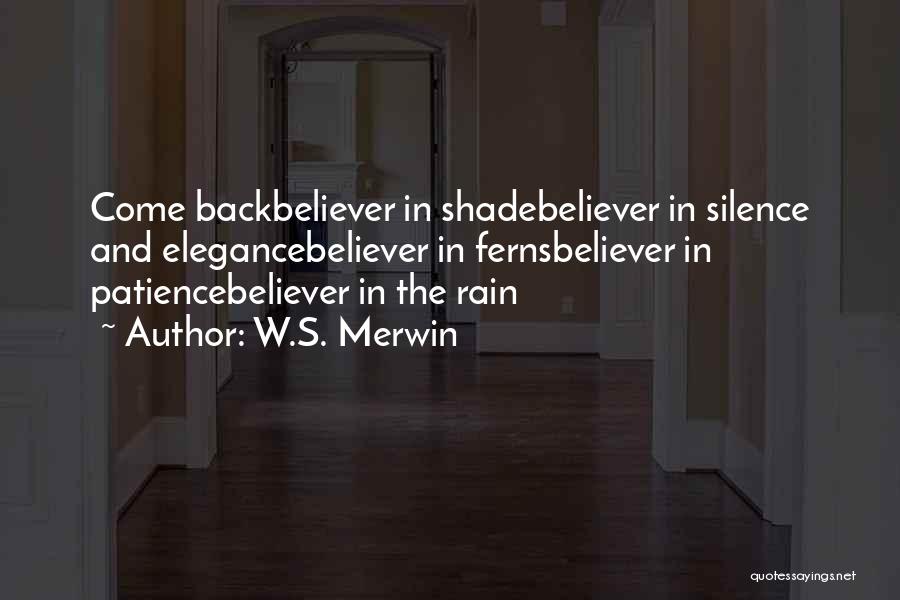 Come backbeliever in shadebeliever in silence and elegancebeliever in fernsbeliever in patiencebeliever in the rain

~ Author: W.S. Merwin

quotessayings.net